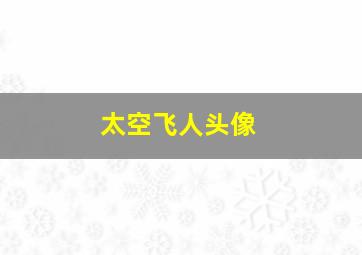 太空飞人头像